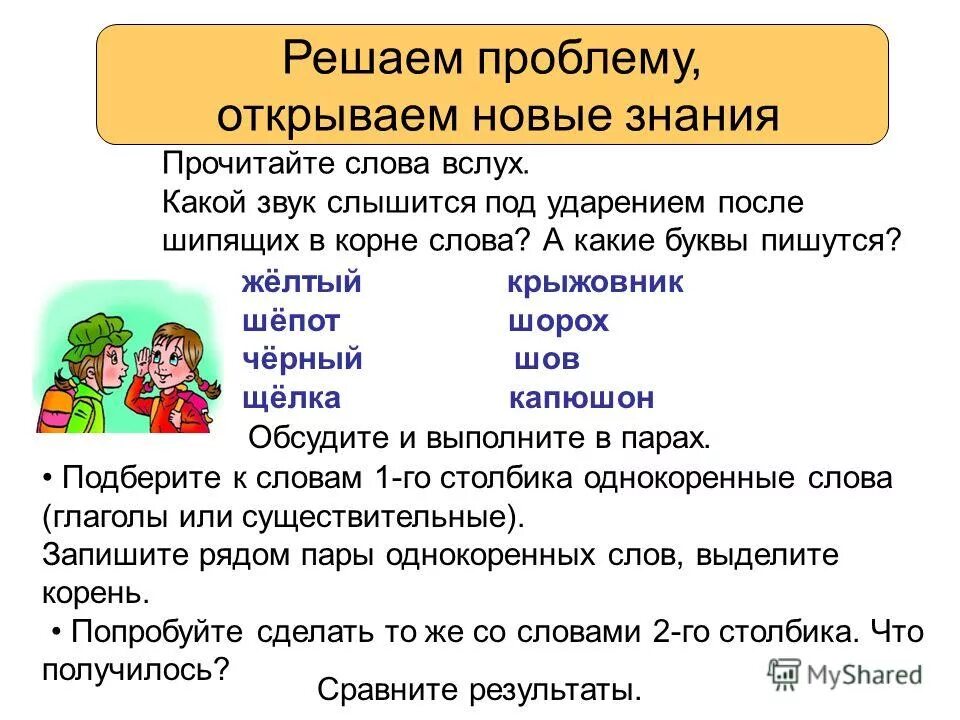 Решаем проблему,
открываем новые знания

Прочитайте слова вслух.
Какой звук слышится под ударением после шипящих в корне слова? А какие буквы пишутся?

жёлтый
шёпот
чёрный
щёлка

крыжовник
шорох
шов
капюшон

Обсудите и выполните в парах.

• Подберите к словам 1-го столбика однокоренные слова (глаголы или существительные).
Запишите рядом пары однокоренных слов, выделите корень.
• Попробуйте сделать то же со словами 2-го столбика. Что получилось?

Сравните результаты.

MyShared